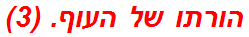 הורתו של העוף. (3)